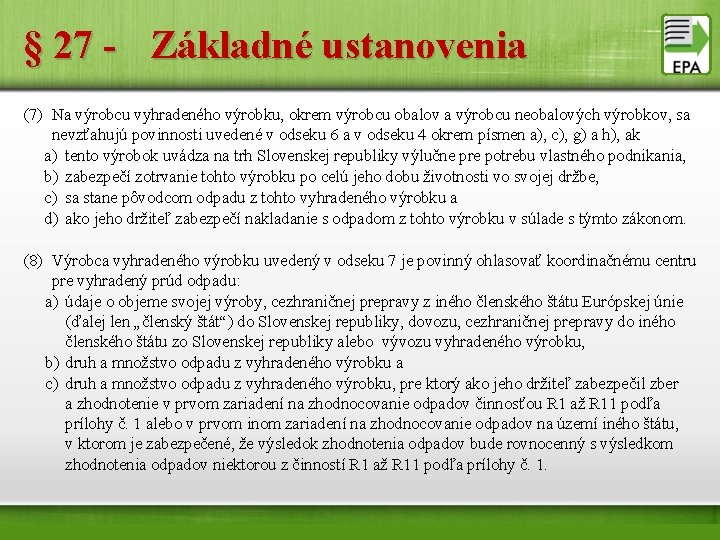 § 27 - Základné ustanovenia

EPA

(7) Na výrobcu vyhradeného výrobku, okrem výrobcu obalov a výrobcu neobalových výrobkov, sa nevzťahujú povinnosti uvedené v odseku 6 a v odseku 4 okrem písmen a), c), g) a h), ak
a) tento výrobok uvádza na trh Slovenskej republiky výlučne pre potrebu vlastného podnikania,
b) zabezpečí zotrvanie tohto výrobku po celú jeho dobu životnosti vo svojej držbe,
c) sa stane pôvodcom odpadu z tohto vyhradeného výrobku a
d) ako jeho držiteľ zabezpečí nakladanie s odpadom z tohto výrobku v súlade s týmto zákonom.

(8) Výrobca vyhradeného výrobku uvedený v odseku 7 je povinný ohlasovať koordinačnému centru pre vyhradený prúd odpadu:
a) údaje o objeme svojej výroby, cezhraničnej prepravy z iného členského štátu Európskej únie (ďalej len „členský štát“) do Slovenskej republiky, dovozu, cezhraničnej prepravy do iného členského štátu zo Slovenskej republiky alebo vývozu vyhradeného výrobku,
b) druh a množstvo odpadu z vyhradeného výrobku a
c) druh a množstvo odpadu z vyhradeného výrobku, pre ktorý ako jeho držiteľ zabezpečil zber a zhodnotenie v prvom zariadení na zhodnocovanie odpadov činnosťou R1 až R11 podľa prílohy č. 1 alebo v prvom inom zariadení na zhodnocovanie odpadov na území iného štátu, v ktorom je zabezpečené, že výsledok zhodnotenia odpadov bude rovnocenný s výsledkom zhodnotenia odpadov niektorou z činností R1 až R11 podľa prílohy č. 1.